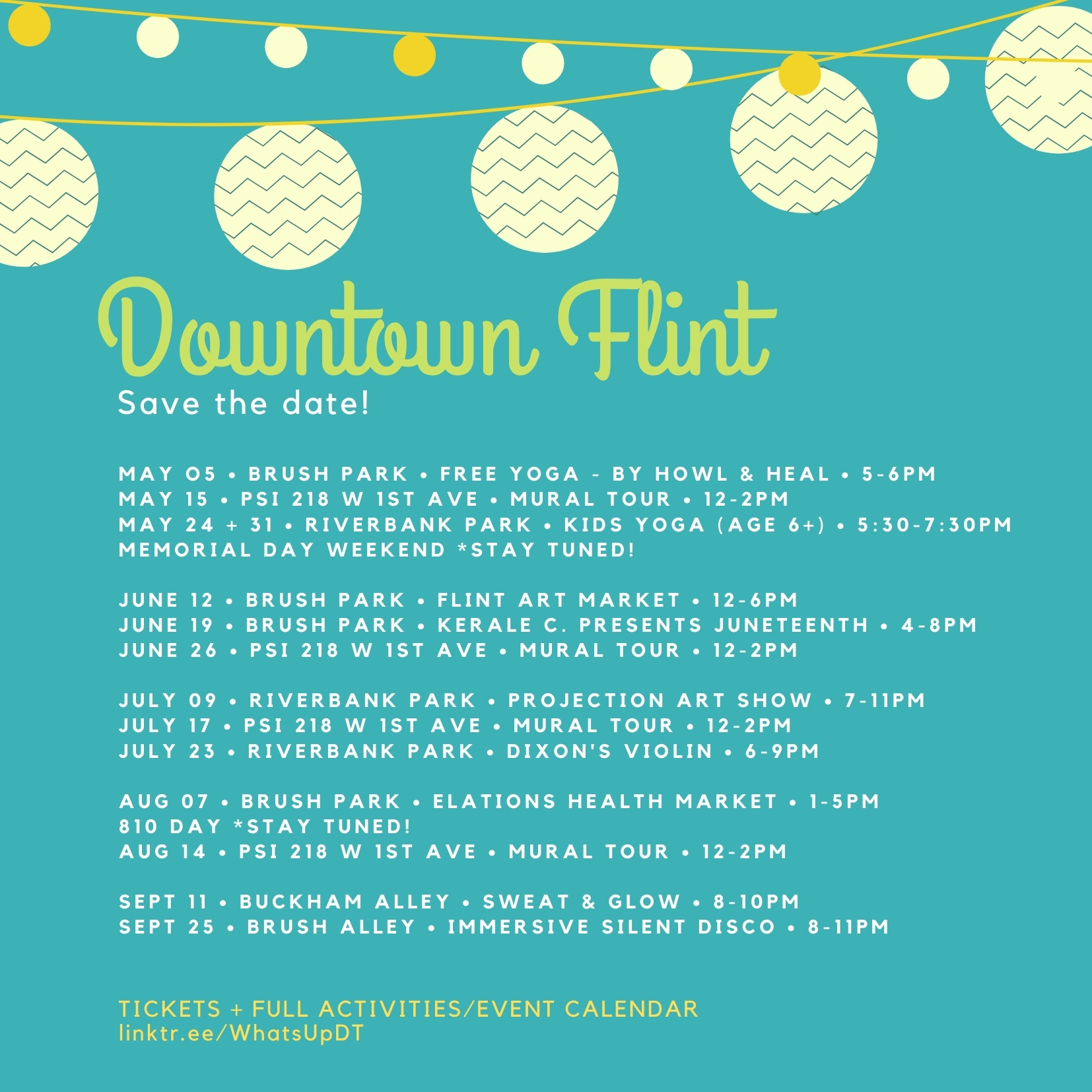 Downtown Flint
Save the date!

MAY 05 • BRUSH PARK • FREE YOGA - BY HOWL & HEAL • 5-6PM
MAY 15 • PSI 218 W 1ST AVE • MURAL TOUR • 12-2PM
MAY 24 + 31 • RIVERBANK PARK • KIDS YOGA (AGE 6+) • 5:30-7:30PM
MEMORIAL DAY WEEKEND *STAY TUNED!

JUNE 12 • BRUSH PARK • FLINT ART MARKET • 12-6PM
JUNE 19 • BRUSH PARK • KERALE C. PRESENTS JUNETEENTH • 4-8PM
JUNE 26 • PSI 218 W 1ST AVE • MURAL TOUR • 12-2PM

JULY 09 • RIVERBANK PARK • PROJECTION ART SHOW • 7-11PM
JULY 17 • PSI 218 W 1ST AVE • MURAL TOUR • 12-2PM
JULY 23 • RIVERBANK PARK • DIXON'S VIOLIN • 6-9PM

AUG 07 • BRUSH PARK • ELATIONS HEALTH MARKET • 1-5PM
810 DAY *STAY TUNED!
AUG 14 • PSI 218 W 1ST AVE • MURAL TOUR • 12-2PM

SEPT 11 • BUCKHAM ALLEY • SWEAT & GLOW • 8-10PM
SEPT 25 • BRUSH ALLEY • IMMERSIVE SILENT DISCO • 8-11PM

TICKETS + FULL ACTIVITIES/EVENT CALENDAR
linktr.ee/WhatsUpDT